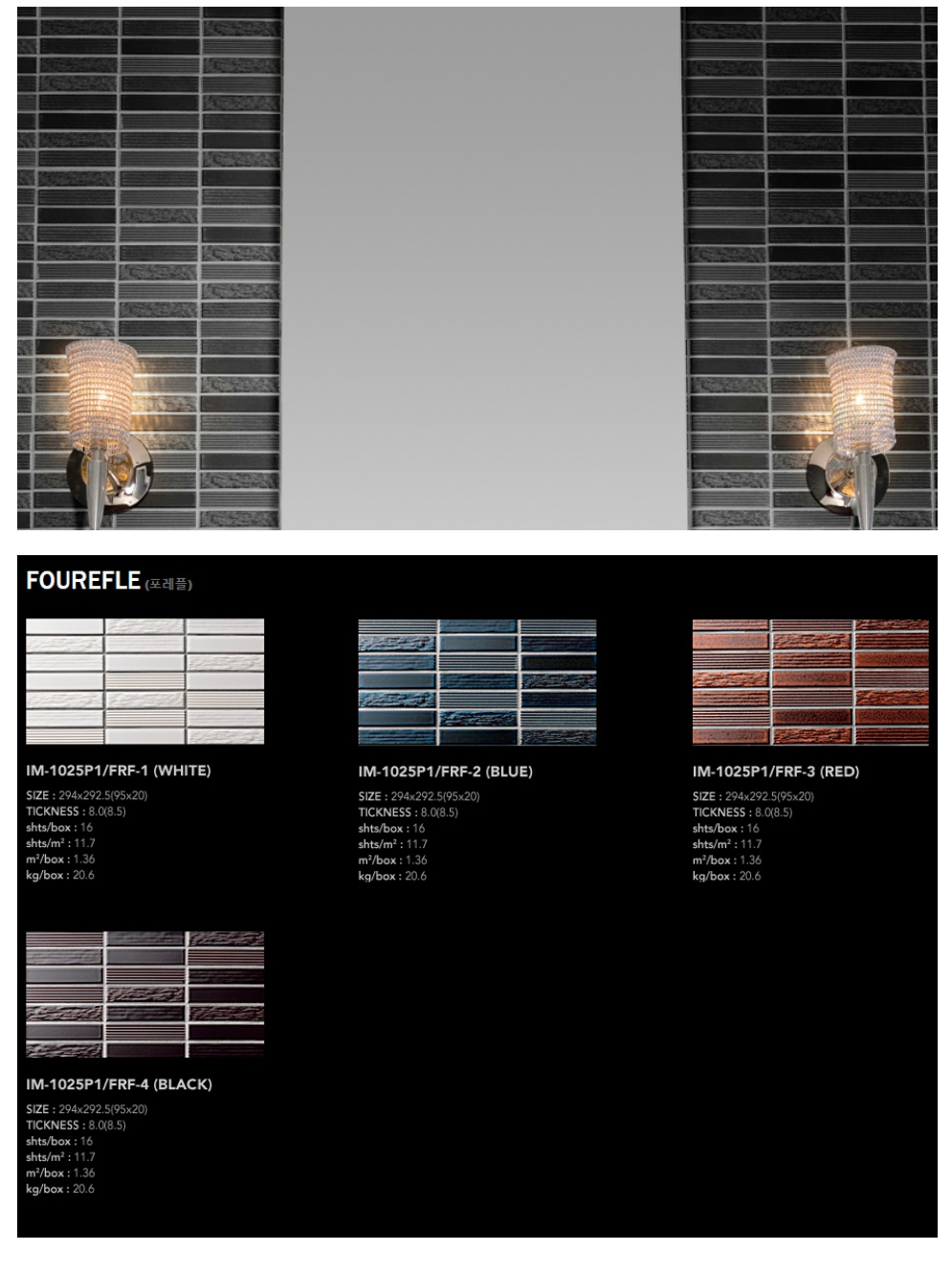 FOUREFLE (포레플)

IM-1025P1/FRF-1 (WHITE)

SIZE : 294x292.5(95x20)
TICKNESS : 8.0(8.5)
shts/box : 16
shts/m² : 11.7
m²/box : 1.36
kg/box : 20.6

IM-1025P1/FRF-2 (BLUE)

SIZE : 294x292.5(95x20)
TICKNESS : 8.0(8.5)
shts/box : 16
shts/m² : 11.7
m²/box : 1.36
kg/box : 20.6

IM-1025P1/FRF-3 (RED)

SIZE : 294x292.5(95x20)
TICKNESS : 8.0(8.5)
shts/box : 16
shts/m² : 11.7
m²/box : 1.36
kg/box : 20.6

IM-1025P1/FRF-4 (BLACK)

SIZE : 294x292.5(95x20)
TICKNESS : 8.0(8.5)
shts/box : 16
shts/m² : 11.7
m²/box : 1.36
kg/box : 20.6